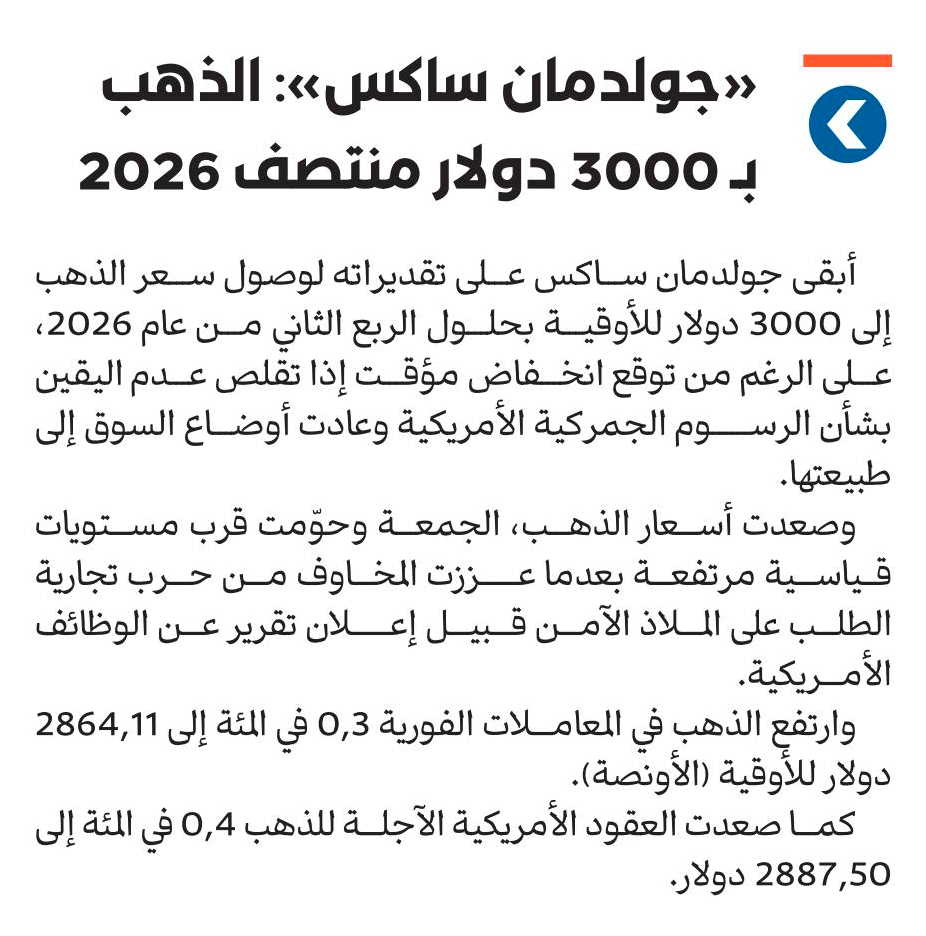 «جولدمان ساكس»: الذهب بـ 3000 دولار منتصف 2026

أبقى جولدمان ساكس على تقديراته لوصول سعر الذهب إلى 3000 دولار للأوقية بحلول الربع الثاني من عام 2026، على الرغم من توقع انخفاض مؤقت إذا تقلص عدم اليقين بشأن الرسوم الجمركية الأمريكية وعادت أوضاع السوق إلى طبيعتها.

وصعدت أسعار الذهب، الجمعة وحوّمت قرب مستويات قياسية مرتفعة بعدما عززت المخاوف من حرب تجارية الطلب على الملاذ الآمن قبيل إعلان تقرير عن الوظائف الأمريكية.

وارتفع الذهب في المعاملات الفورية 0,3 في المئة إلى 2864,11 دولار للأوقية (الأونصة).

كما صعدت العقود الأمريكية الآجلة للذهب 0,4 في المئة إلى 2887,50 دولار.